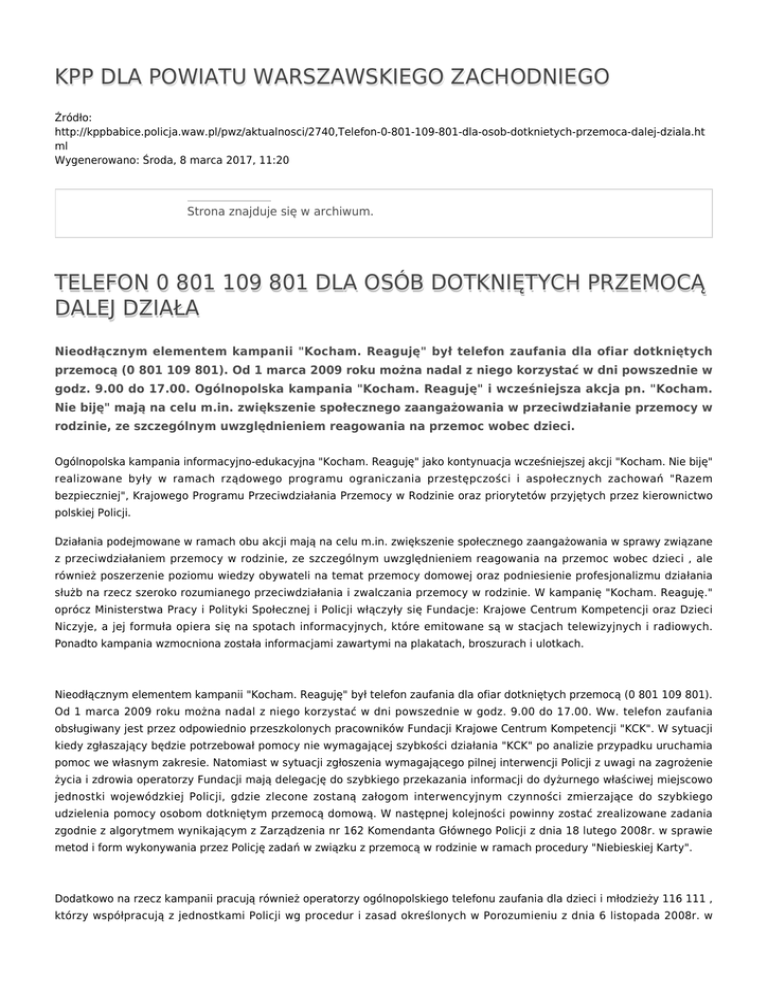 KPP DLA POWIATU WARSZAWSKIEGO ZACHODNIEGO

Źródło:
http://kppbabice.policja.waw.pl/pwz/aktualnosci/2740,Telefon-0-801-109-801-dla-osob-dotknietych-przemoca-dalej-dziala.html
Wygenerowano: Środa, 8 marca 2017, 11:20

Strona znajduje się w archiwum.

TELEFON 0 801 109 801 DLA OSÓB DOTKNIĘTYCH PRZEMOCĄ DALEJ DZIAŁA

Nieodłącznym elementem kampanii "Kocham. Reaguję" był telefon zaufania dla ofiar dotkniętych przemocą (0 801 109 801). Od 1 marca 2009 roku można nadal z niego korzystać w dni powszednie w godz. 9.00 do 17.00. Ogólnopolska kampania "Kocham. Reaguję" i wcześniejsza akcja pn. "Kocham. Nie biję" mają na celu m.in. zwiększenie społecznego zaangażowania w przeciwdziałanie przemocy w rodzinie, ze szczególnym uwzględnieniem reagowania na przemoc wobec dzieci.

Ogólnopolska kampania informacyjno-edukacyjna "Kocham. Reaguję" jako kontynuacja wcześniejszej akcji "Kocham. Nie biję" realizowane były w ramach rządowego programu ograniczania przestępczości i aspołecznych zachowań "Razem bezpieczniej", Krajowego Programu Przeciwdziałania Przemocy w Rodzinie oraz priorytetów przyjętych przez kierownictwo polskiej Policji.

Działania podejmowane w ramach obu akcji mają na celu m.in. zwiększenie społecznego zaangażowania w sprawy związane z przeciwdziałaniem przemocy w rodzinie, ze szczególnym uwzględnieniem reagowania na przemoc wobec dzieci , ale również poszerzenie poziomu wiedzy obywateli na temat przemocy domowej oraz podniesienie profesjonalizmu działania służb na rzecz szeroko rozumianego przeciwdziałania i zwalczania przemocy w rodzinie. W kampanię "Kocham. Reaguję." oprócz Ministerstwa Pracy i Polityki Społecznej i Policji włączyły się Fundacje: Krajowe Centrum Kompetencji oraz Dzieci Niczyje, a jej formuła opiera się na spotach informacyjnych, które emitowane są w stacjach telewizyjnych i radiowych. Ponadto kampania wzmocniona została informacjami zawartymi na plakatach, broszurach i ulotkach.

Nieodłącznym elementem kampanii "Kocham. Reaguję" był telefon zaufania dla ofiar dotkniętych przemocą (0 801 109 801). Od 1 marca 2009 roku można nadal z niego korzystać w dni powszednie w godz. 9.00 do 17.00. Ww. telefon zaufania obsługiwany jest przez odpowiednio przeszkolonych pracowników Fundacji Krajowe Centrum Kompetencji "KCK". W sytuacji kiedy zgłaszający będzie potrzebował pomocy nie wymagającej szybkości działania "KCK" po analizie przypadku uruchamia pomoc we własnym zakresie. Natomiast w sytuacji zgłoszenia wymagającego pilnej interwencji Policji z uwagi na zagrożenie życia i zdrowia operatorzy Fundacji mają delegację do szybkiego przekazania informacji do dyżurnego właściwej miejscowo jednostki wojewódzkiej Policji, gdzie zlecone zostaną załogom interwencyjnym czynności zmierzające do szybkiego udzielenia pomocy osobom dotkniętym przemocą domową. W następnej kolejności powinny zostać zrealizowane zadania zgodnie z algorytmem wynikającym z Zarządzenia nr 162 Komendanta Głównego Policji z dnia 18 lutego 2008r. w sprawie metod i form wykonywania przez Policję zadań w związku z przemocą w rodzinie w ramach procedury "Niebieskiej Karty".

Dodatkowo na rzecz kampanii pracują również operatorzy ogólnopolskiego telefonu zaufania dla dzieci i młodzieży 116 111 , którzy współpracują z jednostkami Policji wg procedur i zasad określonych w Porozumieniu z dnia 6 listopada 2008r. w